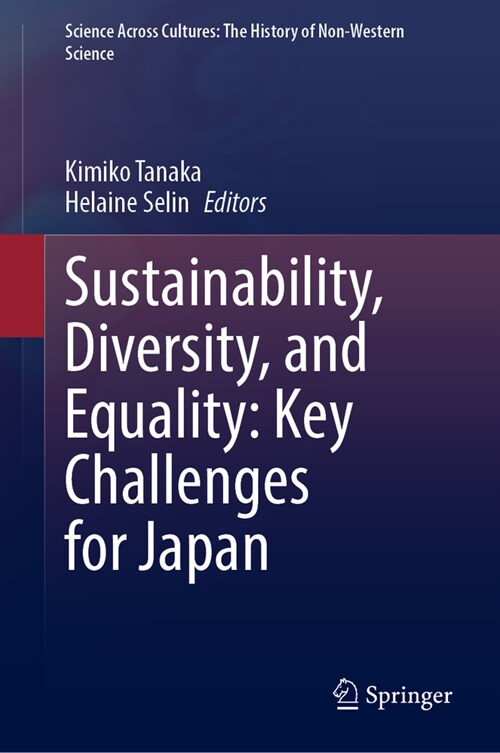 Science Across Cultures: The History of Non-Western Science

Kimiko Tanaka
Helaine Selin Editors

Sustainability, Diversity, and Equality: Key Challenges for Japan

Springer